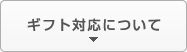 ギフト対応について